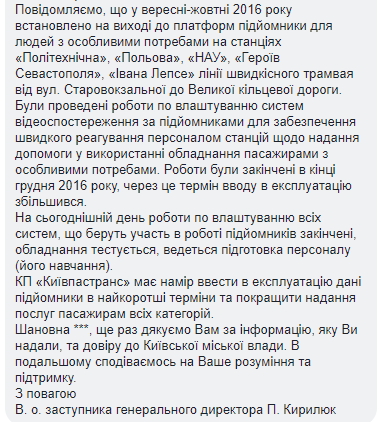 Повідомляємо, що у вересні-жовтні 2016 року встановлено на виході до платформ підйомники для людей з особливими потребами на станціях «Політехнічна», «Польова», «НАУ», «Героїв Севастополя», «Івана Лепсе» лінії швидкісного трамвая від вул. Старовокзальної до Великої кільцевої дороги.
Були проведені роботи по влаштуванню систем відеоспостереження за підйомниками для забезпечення швидкого реагування персоналом станцій щодо надання допомоги у використанні обладнання пасажирами з особливими потребами. Роботи були закінчені в кінці грудня 2016 року, через це термін вводу в експлуатацію збільшився.
На сьогоднішній день роботи по влаштуванню всіх систем, що беруть участь в роботі підйомників закінчені, обладнання тестується, ведеться підготовка персоналу (його навчання).
КП «Київпастранс» має намір ввести в експлуатацію дані підйомники в найкоротші терміни та покращити надання послуг пасажирам всіх категорій.
Шановна ***, ще раз дякуємо Вам за інформацію, яку Ви надали, та довіру до Київської міської влади. В подальшому сподіваємось на Ваше розуміння та підтримку.
З повагою
В. о. заступника генерального директора П. Кирилюк